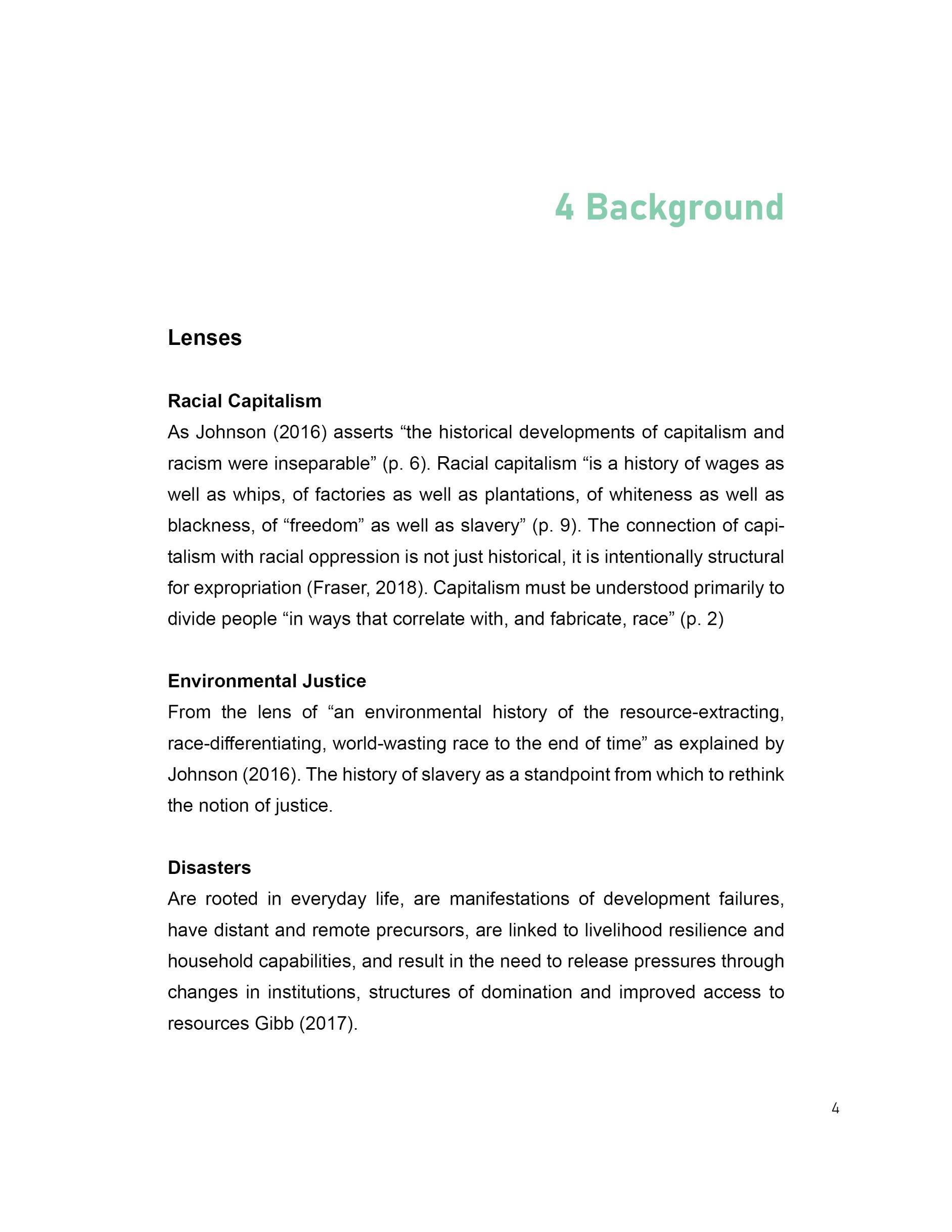 4 Background

Lenses

Racial Capitalism
As Johnson (2016) asserts “the historical developments of capitalism and racism were inseparable” (p. 6). Racial capitalism “is a history of wages as well as whips, of factories as well as plantations, of whiteness as well as blackness, of “freedom” as well as slavery” (p. 9). The connection of capitalism with racial oppression is not just historical, it is intentionally structural for expropriation (Fraser, 2018). Capitalism must be understood primarily to divide people “in ways that correlate with, and fabricate, race” (p. 2)

Environmental Justice
From the lens of “an environmental history of the resource-extracting, race-differentiating, world-wasting race to the end of time” as explained by Johnson (2016). The history of slavery as a standpoint from which to rethink the notion of justice.

Disasters
Are rooted in everyday life, are manifestations of development failures, have distant and remote precursors, are linked to livelihood resilience and household capabilities, and result in the need to release pressures through changes in institutions, structures of domination and improved access to resources Gibb (2017).

4